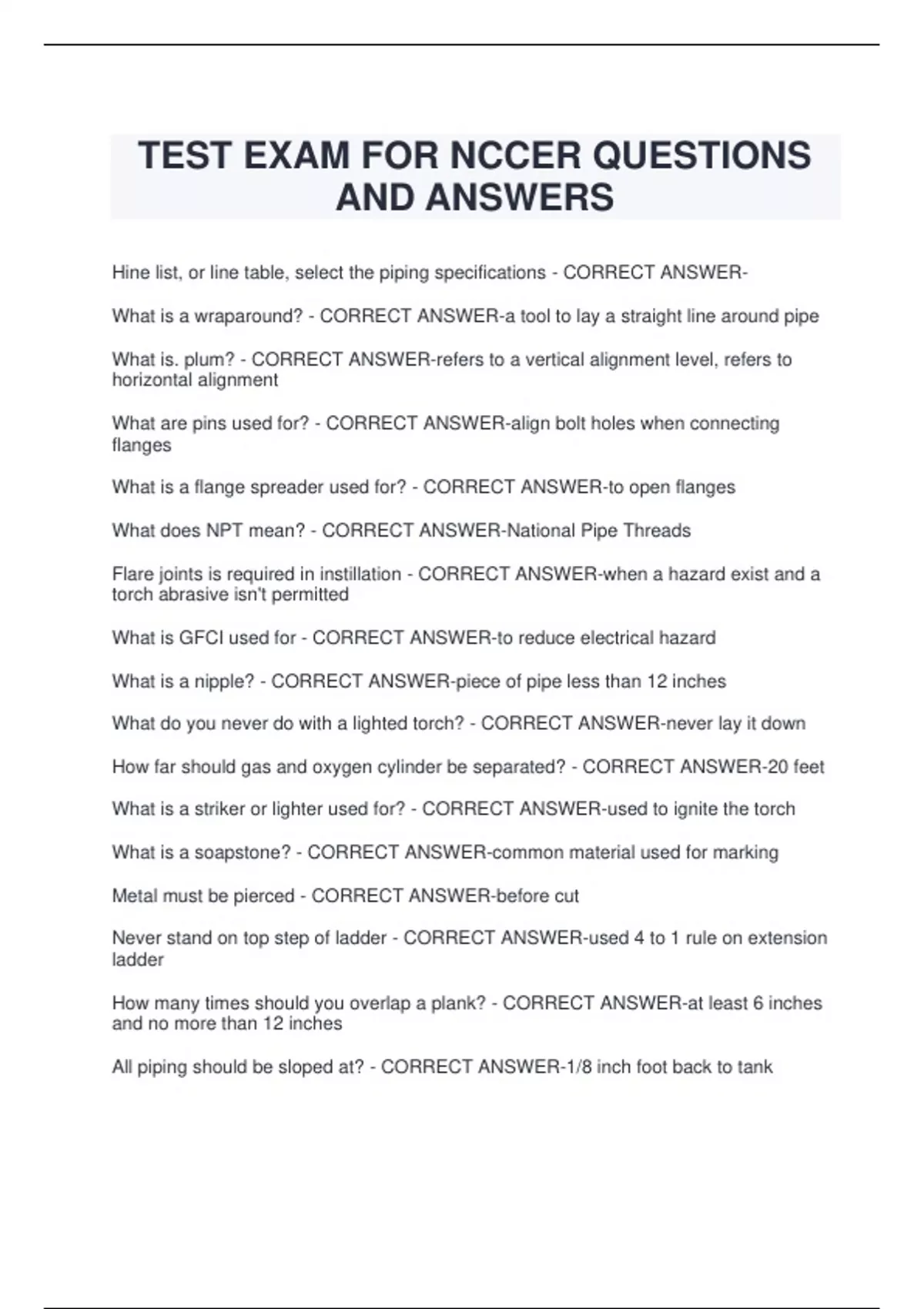 TEST EXAM FOR NCCER QUESTIONS AND ANSWERS

Hine list, or line table, select the piping specifications - CORRECT ANSWER-

What is a wraparound? - CORRECT ANSWER-a tool to lay a straight line around pipe

What is. plum? - CORRECT ANSWER-refers to a vertical alignment level, refers to horizontal alignment

What are pins used for? - CORRECT ANSWER-align bolt holes when connecting flanges

What is a flange spreader used for? - CORRECT ANSWER-to open flanges

What does NPT mean? - CORRECT ANSWER-National Pipe Threads

Flare joints is required in instillation - CORRECT ANSWER-when a hazard exist and a torch abrasive isn't permitted

What is GFCI used for - CORRECT ANSWER-to reduce electrical hazard

What is a nipple? - CORRECT ANSWER-piece of pipe less than 12 inches

What do you never do with a lighted torch? - CORRECT ANSWER-never lay it down

How far should gas and oxygen cylinder be separated? - CORRECT ANSWER-20 feet

What is a striker or lighter used for? - CORRECT ANSWER-used to ignite the torch

What is a soapstone? - CORRECT ANSWER-common material used for marking

Metal must be pierced - CORRECT ANSWER-before cut

Never stand on top step of ladder - CORRECT ANSWER-used 4 to 1 rule on extension ladder

How many times should you overlap a plank? - CORRECT ANSWER-at least 6 inches and no more than 12 inches

All piping should be sloped at? - CORRECT ANSWER-1/8 inch foot back to tank